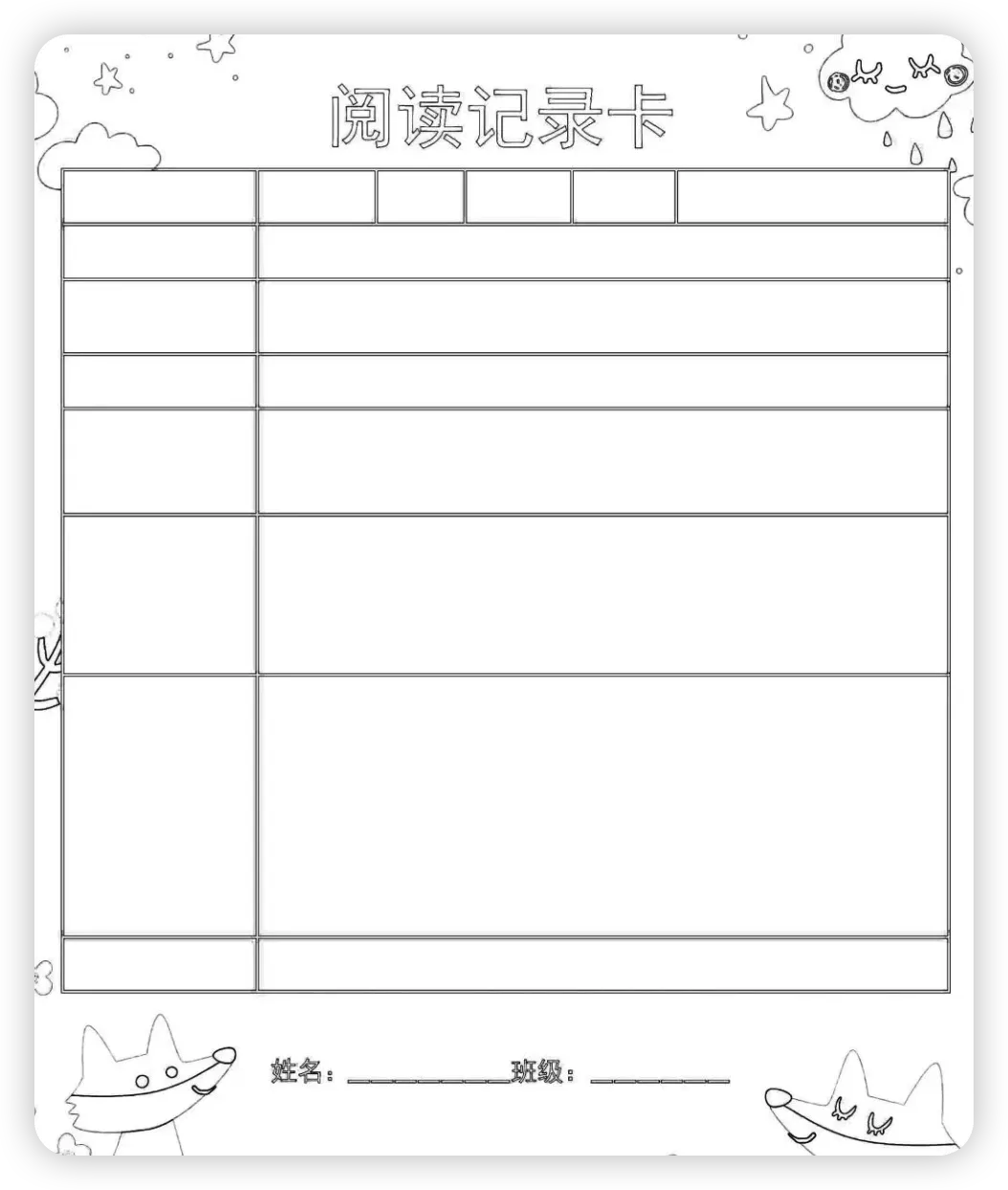 阅读记录卡

姓名:____班级:____